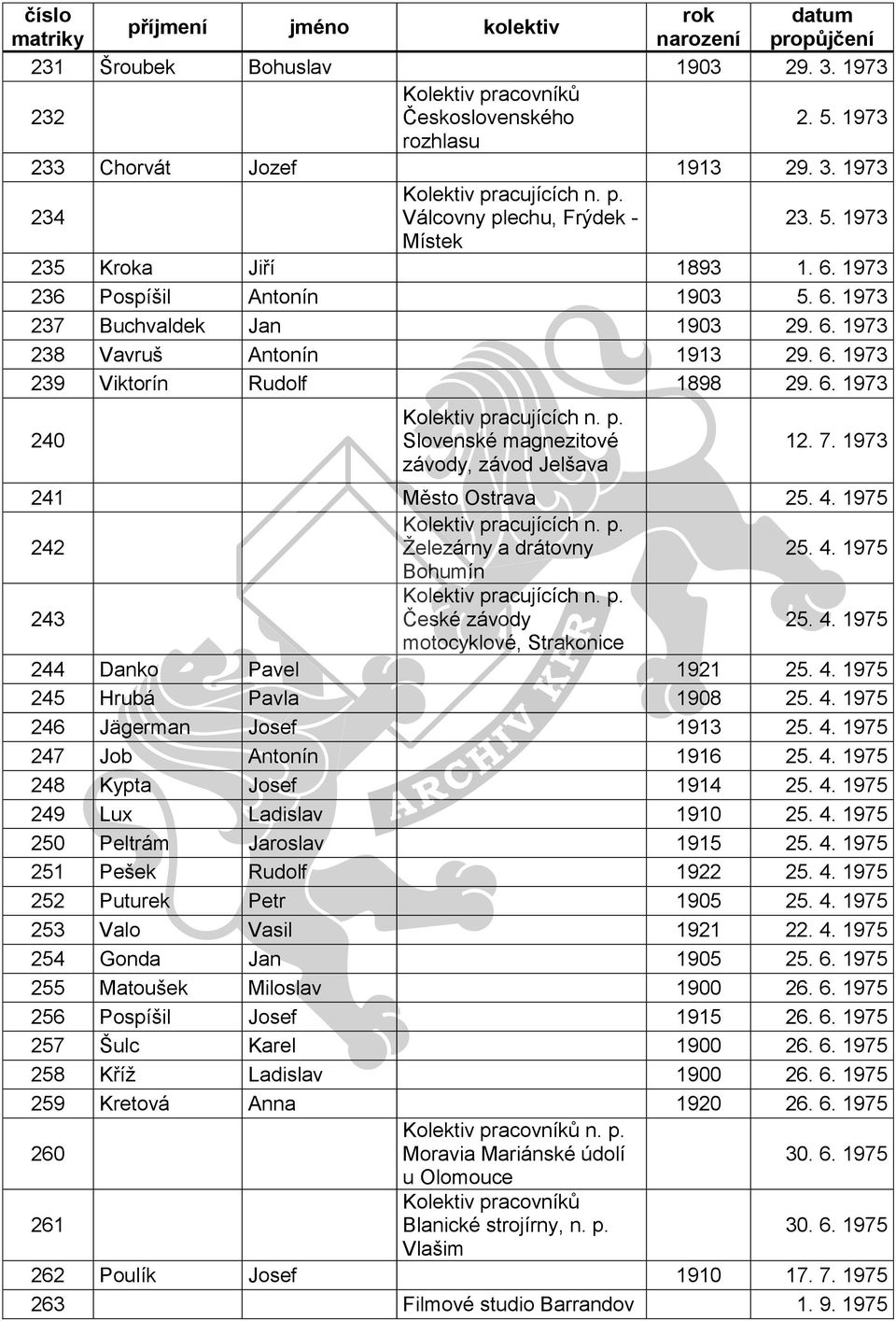 | číslo matriky | příjmení | jméno | kolektiv | rok narození | datum propůjčení |
|---|---|---|---|---|---|
| 231 | Šroubek | Bohuslav | | 1903 | 29. 3. 1973 |
| 232 | | | Kolektiv pracovníků Československého rozhlasu | | 2. 5. 1973 |
| 233 | Chorvát | Jozef | | 1913 | 29. 3. 1973 |
| 234 | | | Kolektiv pracujících n. p. Válcovny plechu, Frýdek - Místek | | 23. 5. 1973 |
| 235 | Kroka | Jiří | | 1893 | 1. 6. 1973 |
| 236 | Pospíšil | Antonín | | 1903 | 5. 6. 1973 |
| 237 | Buchvaldek | Jan | | 1903 | 29. 6. 1973 |
| 238 | Vavruš | Antonín | | 1913 | 29. 6. 1973 |
| 239 | Viktorín | Rudolf | | 1898 | 29. 6. 1973 |
| 240 | | | Kolektiv pracujících n. p. Slovenské magnezitové závody, závod Jelšava | | 12. 7. 1973 |
| 241 | | | Město Ostrava | | 25. 4. 1975 |
| 242 | | | Kolektiv pracujících n. p. Železárny a drátovny Bohumín | | 25. 4. 1975 |
| 243 | | | Kolektiv pracujících n. p. České závody motocyklové, Strakonice | | 25. 4. 1975 |
| 244 | Danko | Pavel | | 1921 | 25. 4. 1975 |
| 245 | Hrubá | Pavla | | 1908 | 25. 4. 1975 |
| 246 | Jägerman | Josef | | 1913 | 25. 4. 1975 |
| 247 | Job | Antonín | | 1916 | 25. 4. 1975 |
| 248 | Kypta | Josef | | 1914 | 25. 4. 1975 |
| 249 | Lux | Ladislav | | 1910 | 25. 4. 1975 |
| 250 | Peltrám | Jaroslav | | 1915 | 25. 4. 1975 |
| 251 | Pešek | Rudolf | | 1922 | 25. 4. 1975 |
| 252 | Puturek | Petr | | 1905 | 25. 4. 1975 |
| 253 | Valo | Vasil | | 1921 | 22. 4. 1975 |
| 254 | Gonda | Jan | | 1905 | 25. 6. 1975 |
| 255 | Matoušek | Miloslav | | 1900 | 26. 6. 1975 |
| 256 | Pospíšil | Josef | | 1915 | 26. 6. 1975 |
| 257 | Šulc | Karel | | 1900 | 26. 6. 1975 |
| 258 | Kříž | Ladislav | | 1900 | 26. 6. 1975 |
| 259 | Kretová | Anna | | 1920 | 26. 6. 1975 |
| 260 | | | Kolektiv pracovníků n. p. Moravia Mariánské údolí u Olomouce | | 30. 6. 1975 |
| 261 | | | Kolektiv pracovníků Blanické strojírny, n. p. Vlašim | | 30. 6. 1975 |
| 262 | Poulík | Josef | | 1910 | 17. 7. 1975 |
| 263 | | | Filmové studio Barrandov | | 1. 9. 1975 |

ARCHIV KPR